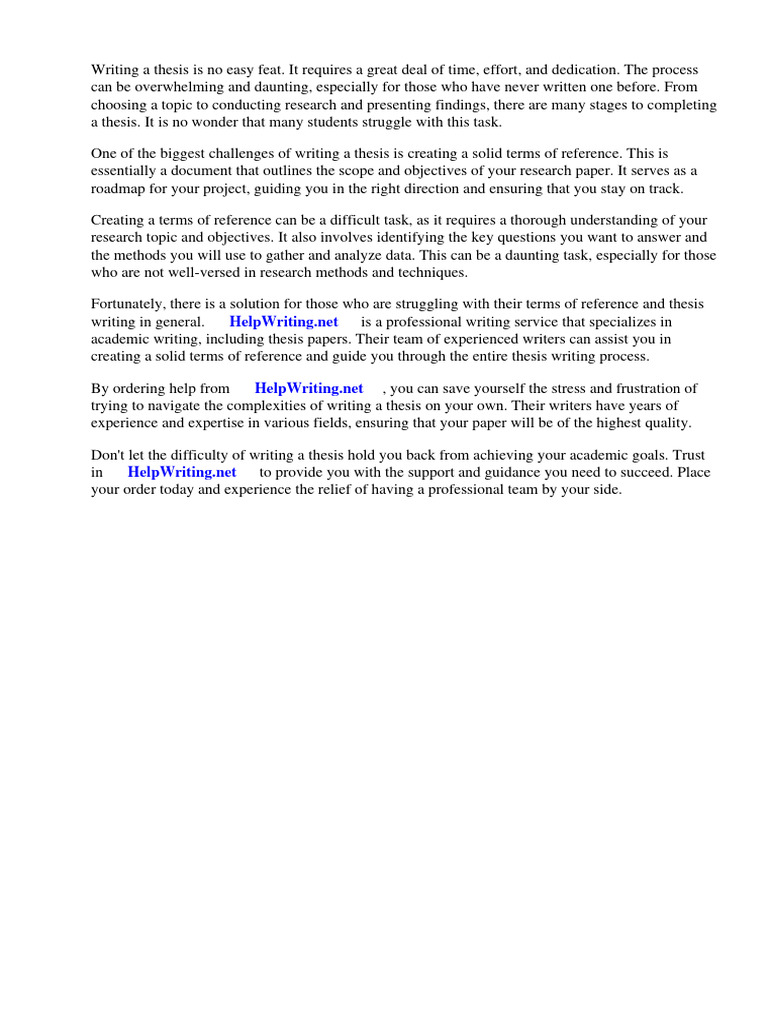 Writing a thesis is no easy feat. It requires a great deal of time, effort, and dedication. The process can be overwhelming and daunting, especially for those who have never written one before. From choosing a topic to conducting research and presenting findings, there are many stages to completing a thesis. It is no wonder that many students struggle with this task.

One of the biggest challenges of writing a thesis is creating a solid terms of reference. This is essentially a document that outlines the scope and objectives of your research paper. It serves as a roadmap for your project, guiding you in the right direction and ensuring that you stay on track.

Creating a terms of reference can be a difficult task, as it requires a thorough understanding of your research topic and objectives. It also involves identifying the key questions you want to answer and the methods you will use to gather and analyze data. This can be a daunting task, especially for those who are not well-versed in research methods and techniques.

Fortunately, there is a solution for those who are struggling with their terms of reference and thesis writing in general. HelpWriting.net is a professional writing service that specializes in academic writing, including thesis papers. Their team of experienced writers can assist you in creating a solid terms of reference and guide you through the entire thesis writing process.

By ordering help from HelpWriting.net , you can save yourself the stress and frustration of trying to navigate the complexities of writing a thesis on your own. Their writers have years of experience and expertise in various fields, ensuring that your paper will be of the highest quality.

Don't let the difficulty of writing a thesis hold you back from achieving your academic goals. Trust in HelpWriting.net to provide you with the support and guidance you need to succeed. Place your order today and experience the relief of having a professional team by your side.